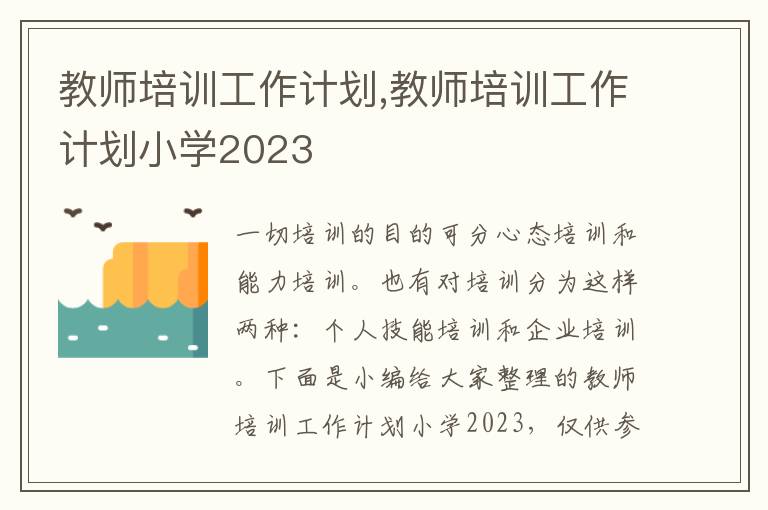 教师培训工作计划,教师培训工作计划小学2023

一切培训的目的可分心态培训和能力培训。也有对培训分为这样两种：个人技能培训和企业培训。下面是小编给大家整理的教师培训工作计划小学2023，仅供参